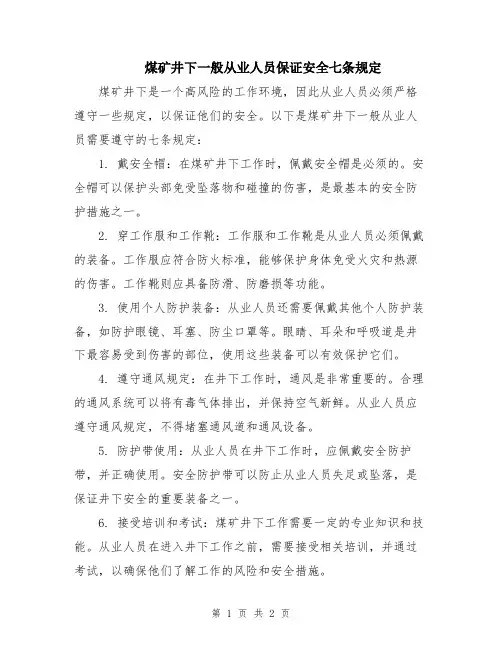 煤矿井下一般从业人员保证安全七条规定

煤矿井下是一个高风险的工作环境，因此从业人员必须严格遵守一些规定，以保证他们的安全。以下是煤矿井下一般从业人员需要遵守的七条规定：

1. 戴安全帽：在煤矿井下工作时，佩戴安全帽是必须的。安全帽可以保护头部免受坠落物和碰撞的伤害，是最基本的安全防护措施之一。

2. 穿工作服和工作靴：工作服和工作靴是从业人员必须佩戴的装备。工作服应符合防火标准，能够保护身体免受火灾和热源的伤害。工作靴则应具备防滑、防磨损等功能。

3. 使用个人防护装备：从业人员还需要佩戴其他个人防护装备，如防护眼镜、耳塞、防尘口罩等。眼睛、耳朵和呼吸道是井下最容易受到伤害的部位，使用这些装备可以有效保护它们。

4. 遵守通风规定：在井下工作时，通风是非常重要的。合理的通风系统可以将有毒气体排出，并保持空气新鲜。从业人员应遵守通风规定，不得堵塞通风道和通风设备。

5. 防护带使用：从业人员在井下工作时，应佩戴安全防护带，并正确使用。安全防护带可以防止从业人员失足或坠落，是保证井下安全的重要装备之一。

6. 接受培训和考试：煤矿井下工作需要一定的专业知识和技能。从业人员在进入井下工作之前，需要接受相关培训，并通过考试，以确保他们了解工作的风险和安全措施。

第 1 页 共 2 页